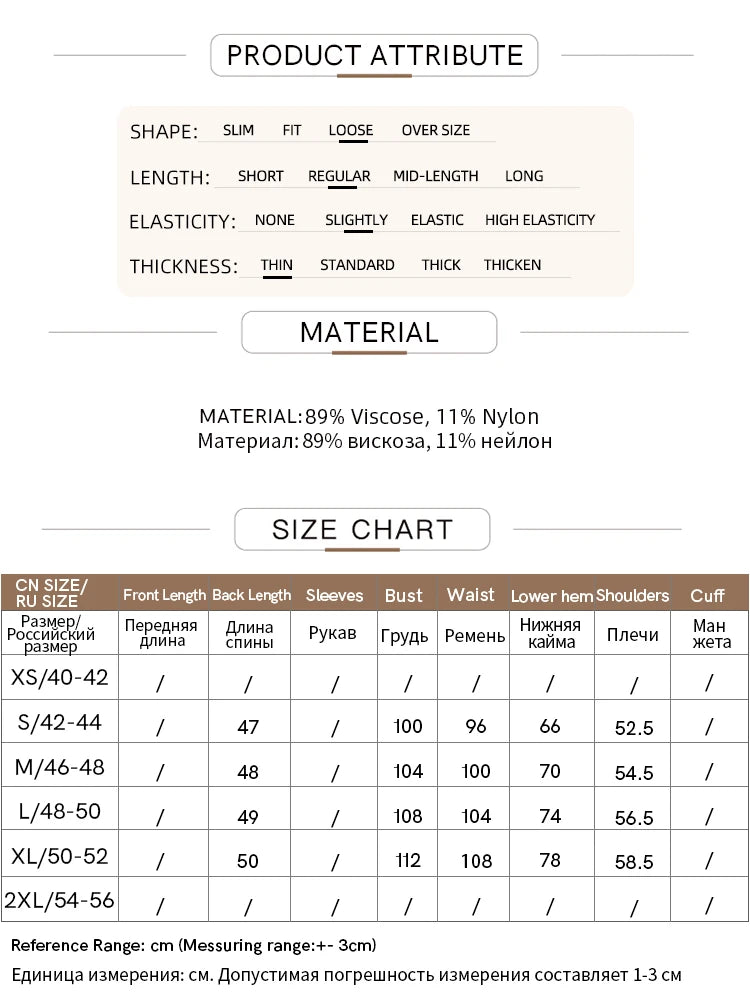 PRODUCT ATTRIBUTE

SHAPE: SLIM FIT LOOSE OVER SIZE

LENGTH: SHORT REGULAR MID-LENGTH LONG

ELASTICITY: NONE SLIGHTLY ELASTIC HIGH ELASTICITY

THICKNESS: THIN STANDARD THICK THICKEN

MATERIAL

MATERIAL:89% Viscose, 11% Nylon
Материал:89% вискоза, 11% нейлон

SIZE CHART

| CN SIZE/ RU SIZE | Front Length | Back Length | Sleeves | Bust | Waist | Lower hem | Shoulders | Cuff |
|---|---|---|---|---|---|---|---|---|
| Размер/ Российский размер | Передняя длина | Длина спины | Рукав | Грудь | Ремень | Нижняя кайма | Плечи | Ман жета |
| XS/40-42 | / | / | / | / | / | / | / | / |
| S/42-44 | / | 47 | / | 100 | 96 | 66 | 52.5 | / |
| M/46-48 | / | 48 | / | 104 | 100 | 70 | 54.5 | / |
| L/48-50 | / | 49 | / | 108 | 104 | 74 | 56.5 | / |
| XL/50-52 | / | 50 | / | 112 | 108 | 78 | 58.5 | / |
| 2XL/54-56 | / | / | / | / | / | / | / | / |

Reference Range: cm (Messuring range:+- 3cm)

Единица измерения: см. Допустимая погрешность измерения составляет 1-3 см